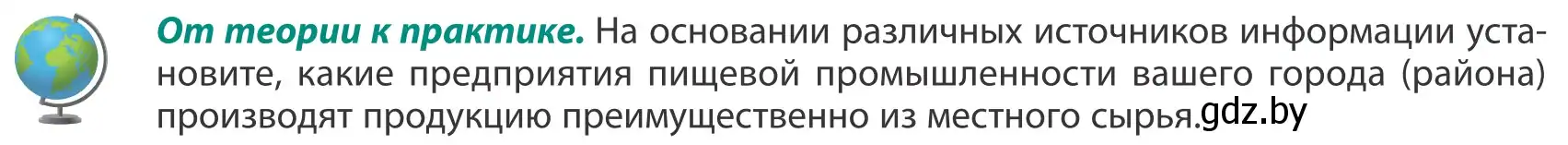 От теории к практике. На основании различных источников информации установите, какие предприятия пищевой промышленности вашего города (района) производят продукцию преимущественно из местного сырья.gdz.by